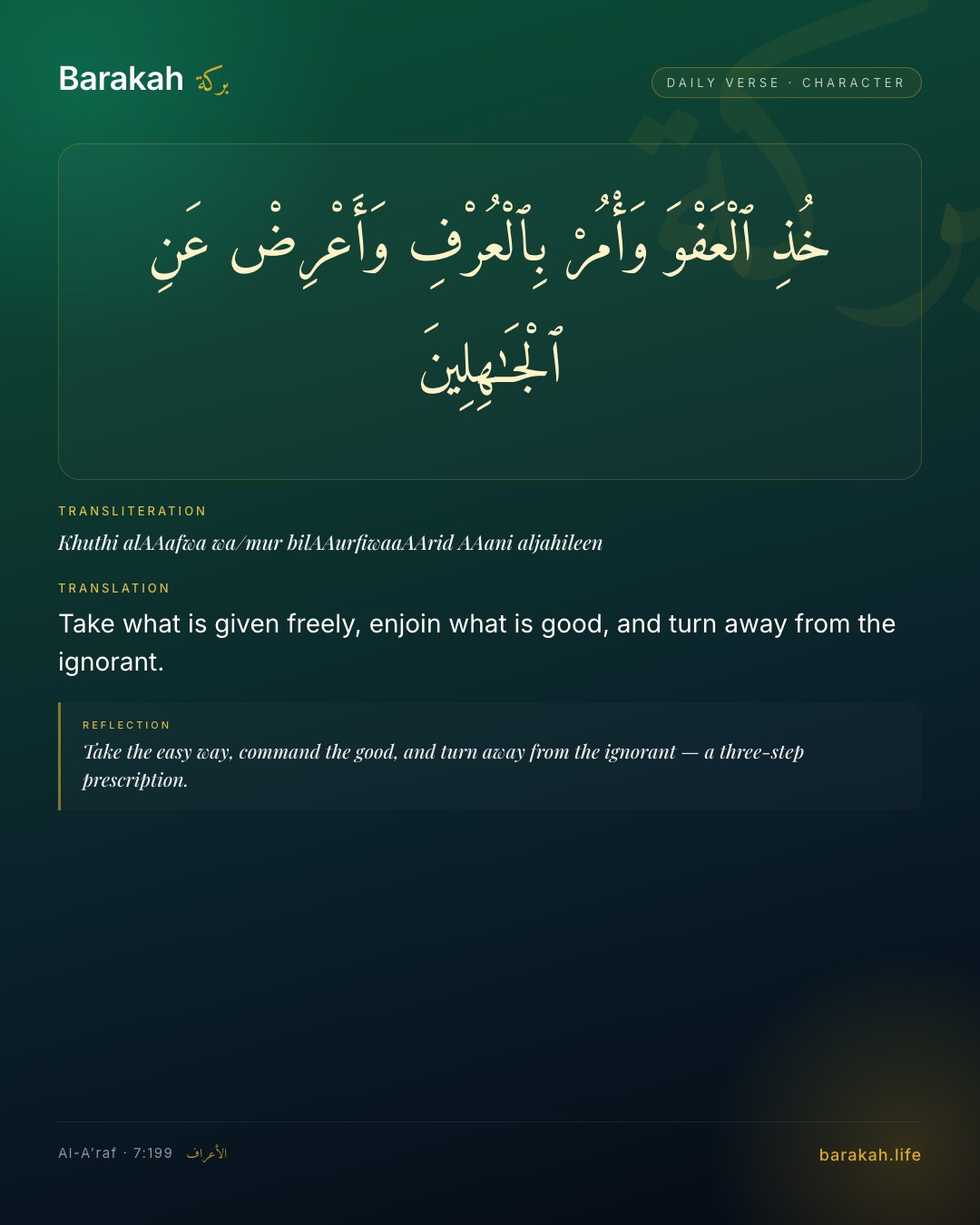 Barakah بركة

DAILY VERSE · CHARACTER

خُذِ ٱلْعَفْوَ وَأْمُرْ بِٱلْعُرْفِ وَأَعْرِضْ عَنِ ٱلْجَٰهِلِينَ

TRANSLITERATION

Khuthi alAAafwa wa/mur bilAAurfiwaaAArid AAani aljahileen

TRANSLATION

Take what is given freely, enjoin what is good, and turn away from the ignorant.

REFLECTION

Take the easy way, command the good, and turn away from the ignorant — a three-step prescription.

Al-A'raf · 7:199 الأعراف

barakah.life